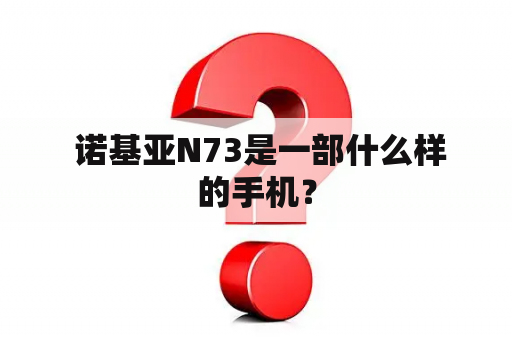 诺基亚N73是一部什么样的手机？